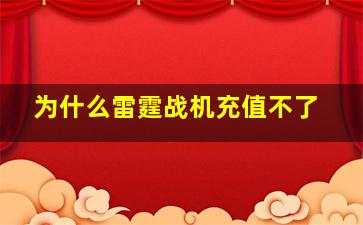 为什么雷霆战机充值不了